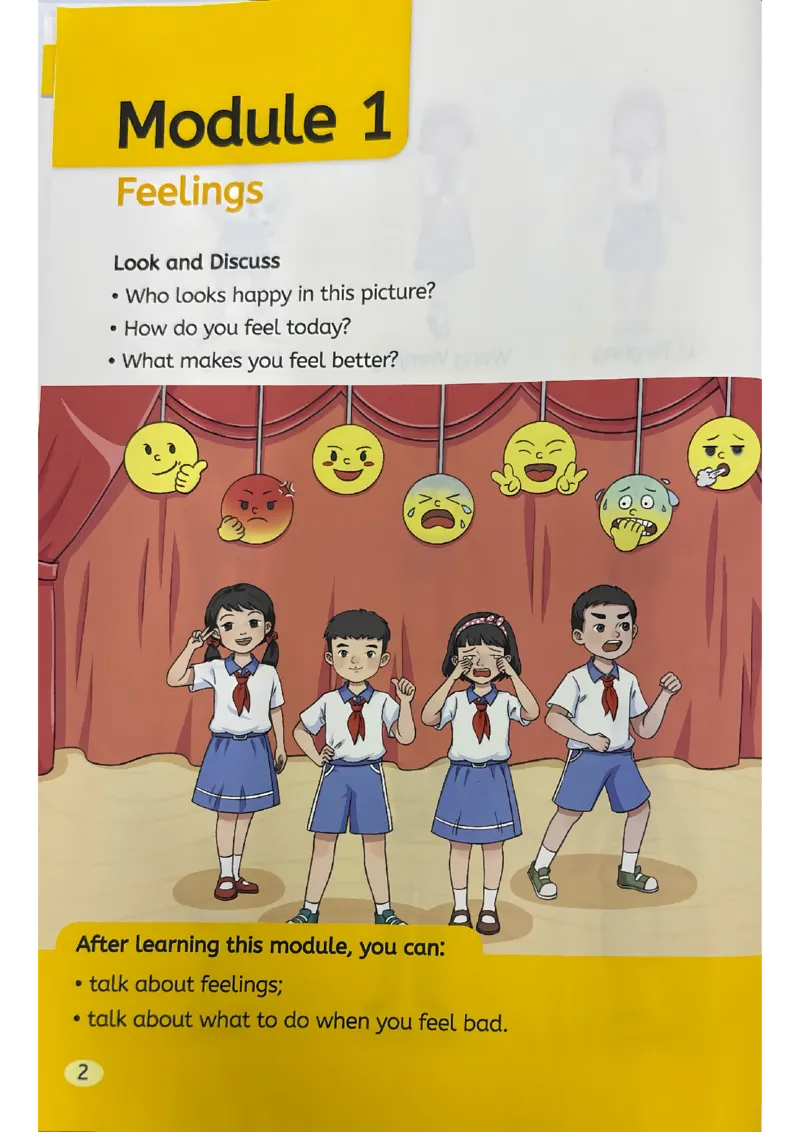 Module 1

Feelings

Look and Discuss

• Who looks happy in this picture?
• How do you feel today?
• What makes you feel better?

After learning this module, you can:

• talk about feelings;
• talk about what to do when you feel bad.

2